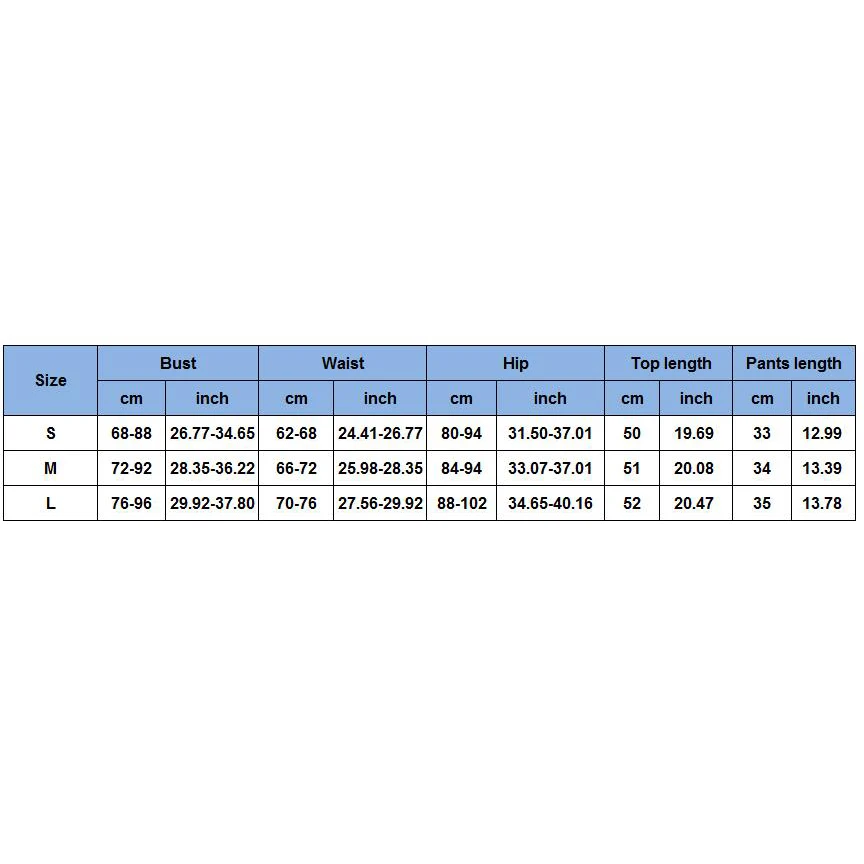 | Size | Bust | | Waist | | Hip | | Top length | | Pants length | |
|---|---|---|---|---|---|---|---|---|---|---|
| | cm | inch | cm | inch | cm | inch | cm | inch | cm | inch |
| S | 68-88 | 26.77-34.65 | 62-68 | 24.41-26.77 | 80-94 | 31.50-37.01 | 50 | 19.69 | 33 | 12.99 |
| M | 72-92 | 28.35-36.22 | 66-72 | 25.98-28.35 | 84-94 | 33.07-37.01 | 51 | 20.08 | 34 | 13.39 |
| L | 76-96 | 29.92-37.80 | 70-76 | 27.56-29.92 | 88-102 | 34.65-40.16 | 52 | 20.47 | 35 | 13.78 |